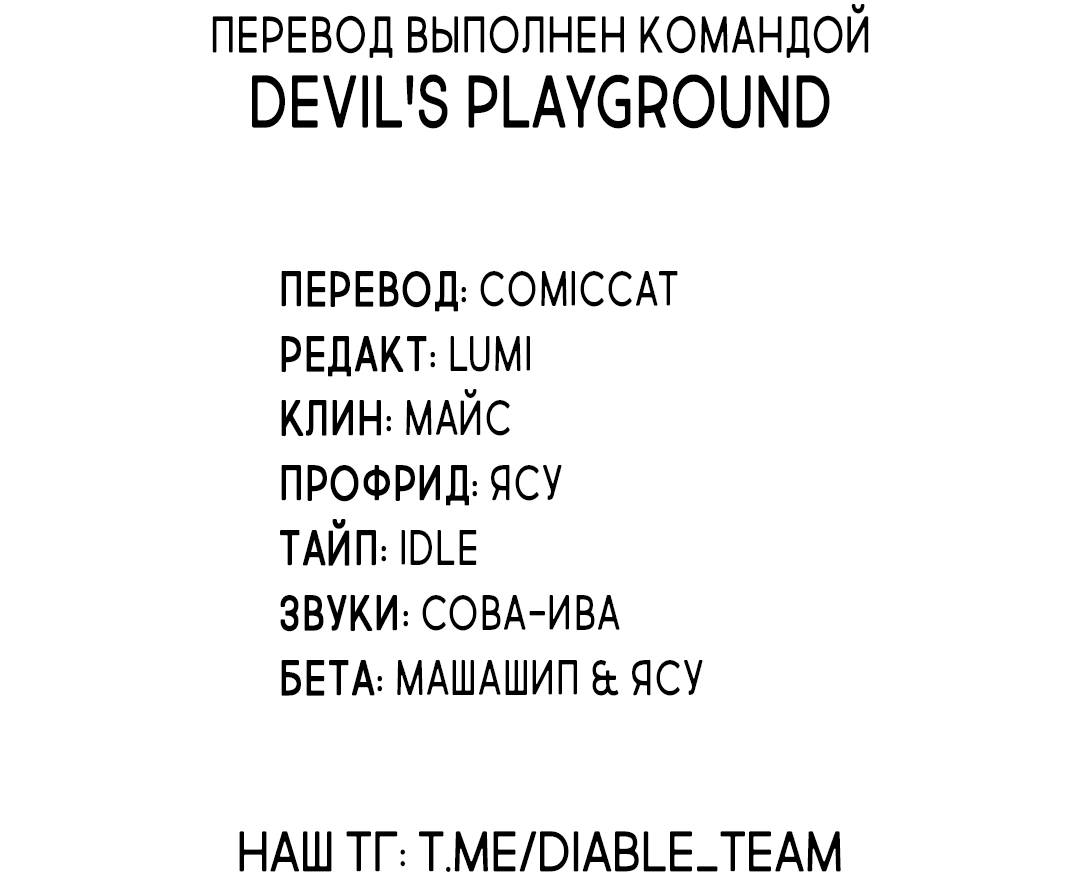 ПЕРЕВОД ВЫПОЛНЕН КОМАНДОЙ
DEVIL'S PLAYGROUND

ПЕРЕВОД: COMICCAT
РЕДАКТ: LUMI
КЛИН: МАЙС
ПРОФРИД: ЯСУ
ТАЙП: IDLE
ЗВУКИ: СОВА-ИВА
БЕТА: МАШАШИП & ЯСУ

НАШ ТГ: T.ME/DIABLE_TEAM